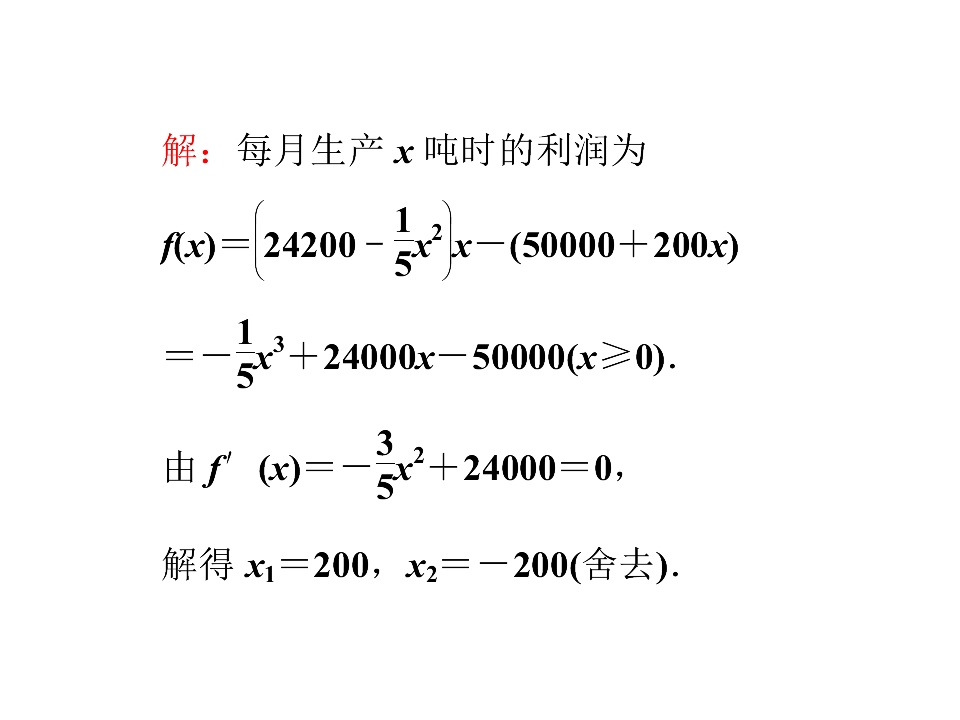 解：每月生产 $x$ 吨时的利润为

$f(x)=\left(24200-\frac{1}{5}x^2\right)x-(50000+200x)$

$=-\frac{1}{5}x^3+24000x-50000(x\geqslant 0)$.

由 $f'(x)=-\frac{3}{5}x^2+24000=0$，

解得 $x_1=200$，$x_2=-200$(舍去).